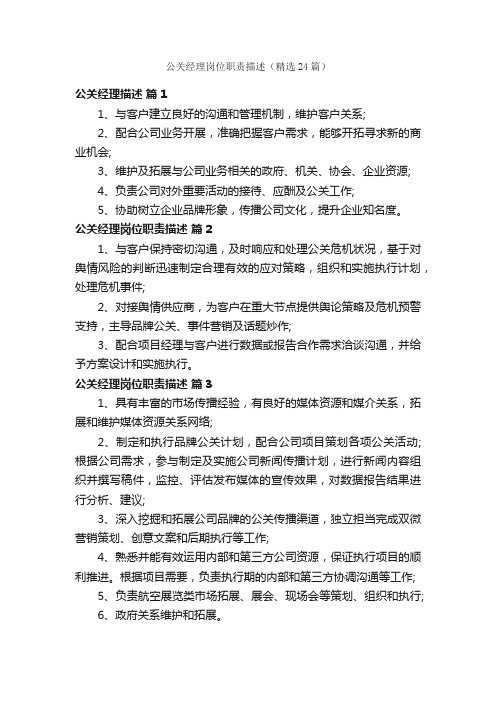 公关经理岗位职责描述（精选24篇）

公关经理描述 篇1

1、与客户建立良好的沟通和管理机制，维护客户关系;

2、配合公司业务开展，准确把握客户需求，能够开拓寻求新的商业机会;

3、维护及拓展与公司业务相关的政府、机关、协会、企业资源;

4、负责公司对外重要活动的接待、应酬及公关工作;

5、协助树立企业品牌形象，传播公司文化，提升企业知名度。

公关经理岗位职责描述 篇2

1、与客户保持密切沟通，及时响应和处理公关危机状况，基于对舆情风险的判断迅速制定合理有效的应对策略，组织和实施执行计划，处理危机事件;

2、对接舆情供应商，为客户在重大节点提供舆论策略及危机预警支持，主导品牌公关、事件营销及话题炒作;

3、配合项目经理与客户进行数据或报告合作需求洽谈沟通，并给予方案设计和实施执行。

公关经理岗位职责描述 篇3

1、具有丰富的市场传播经验，有良好的媒体资源和媒介关系，拓展和维护媒体资源关系网络;

2、制定和执行品牌公关计划，配合公司项目策划各项公关活动;根据公司需求，参与制定及实施公司新闻传播计划，进行新闻内容组织并撰写稿件，监控、评估发布媒体的宣传效果，对数据报告结果进行分析、建议;

3、深入挖掘和拓展公司品牌的公关传播渠道，独立担当完成双微营销策划、创意文案和后期执行等工作;

4、熟悉并能有效运用内部和第三方公司资源，保证执行项目的顺利推进。根据项目需要，负责执行期的内部和第三方协调沟通等工作;

5、负责航空展览类市场拓展、展会、现场会等策划、组织和执行;

6、政府关系维护和拓展。